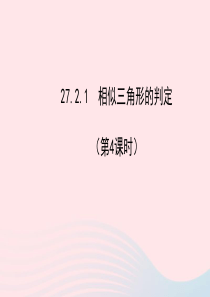 27.2.1 相似三角形的判定

（第4课时）